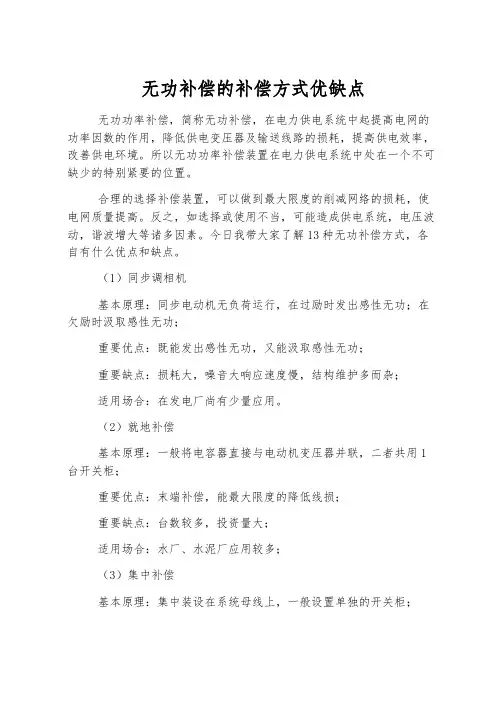 无功补偿的补偿方式优缺点

无功功率补偿，简称无功补偿，在电力供电系统中起提高电网的功率因数的作用，降低供电变压器及输送线路的损耗，提高供电效率，改善供电环境。所以无功功率补偿装置在电力供电系统中处在一个不可缺少的特别紧要的位置。

合理的选择补偿装置，可以做到最大限度的削减网络的损耗，使电网质量提高。反之，如选择或使用不当，可能造成供电系统，电压波动，谐波增大等诸多因素。今日我带大家了解13种无功补偿方式，各自有什么优点和缺点。

（1）同步调相机

基本原理：同步电动机无负荷运行，在过励时发出感性无功；在欠励时汲取感性无功；

重要优点：既能发出感性无功，又能汲取感性无功；

重要缺点：损耗大，噪音大响应速度慢，结构维护多而杂；

适用场合：在发电厂尚有少量应用。

（2）就地补偿

基本原理：一般将电容器直接与电动机变压器并联，二者共用1台开关柜；

重要优点：末端补偿，能最大限度的降低线损；

重要缺点：台数较多，投资量大；

适用场合：水厂、水泥厂应用较多；

（3）集中补偿

基本原理：集中装设在系统母线上，一般设置单独的开关柜；